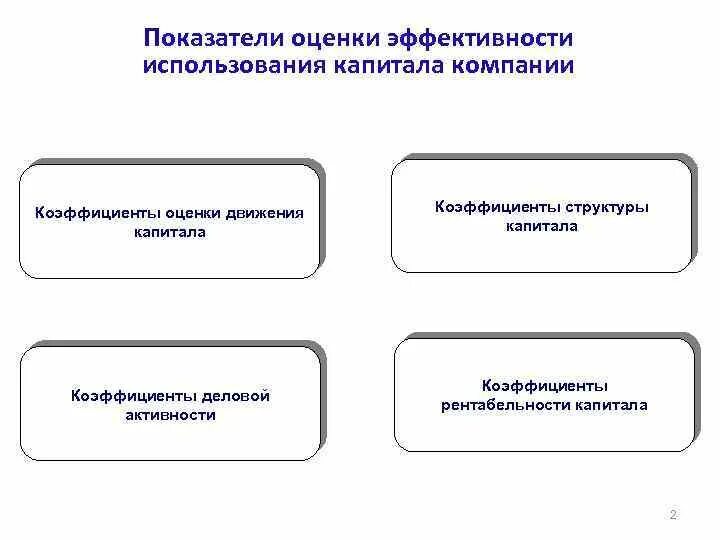 Показатели оценки эффективности использования капитала компании

Коэффициенты оценки движения капитала

Коэффициенты структуры капитала

Коэффициенты деловой активности

Коэффициенты рентабельности капитала

2